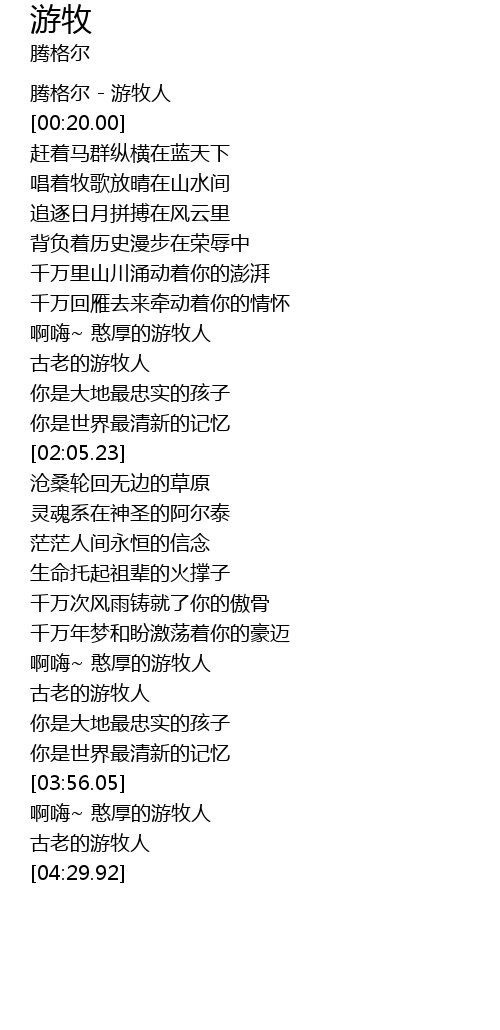 游牧
腾格尔

腾格尔 - 游牧人
[00:20.00]
赶着马群纵横在蓝天下
唱着牧歌放晴在山水间
追逐日月拼搏在风云里
背负着历史漫步在荣辱中
千万里山川涌动着你的澎湃
千万回雁去来牵动着你的情怀
啊嗨~ 憨厚的游牧人
古老的游牧人
你是大地最忠实的孩子
你是世界最清新的记忆
[02:05.23]
沧桑轮回无边的草原
灵魂系在神圣的阿尔泰
茫茫人间永恒的信念
生命托起祖辈的火撑子
千万次风雨铸就了你的傲骨
千万年梦和盼激荡着你的豪迈
啊嗨~ 憨厚的游牧人
古老的游牧人
你是大地最忠实的孩子
你是世界最清新的记忆
[03:56.05]
啊嗨~ 憨厚的游牧人
古老的游牧人
[04:29.92]